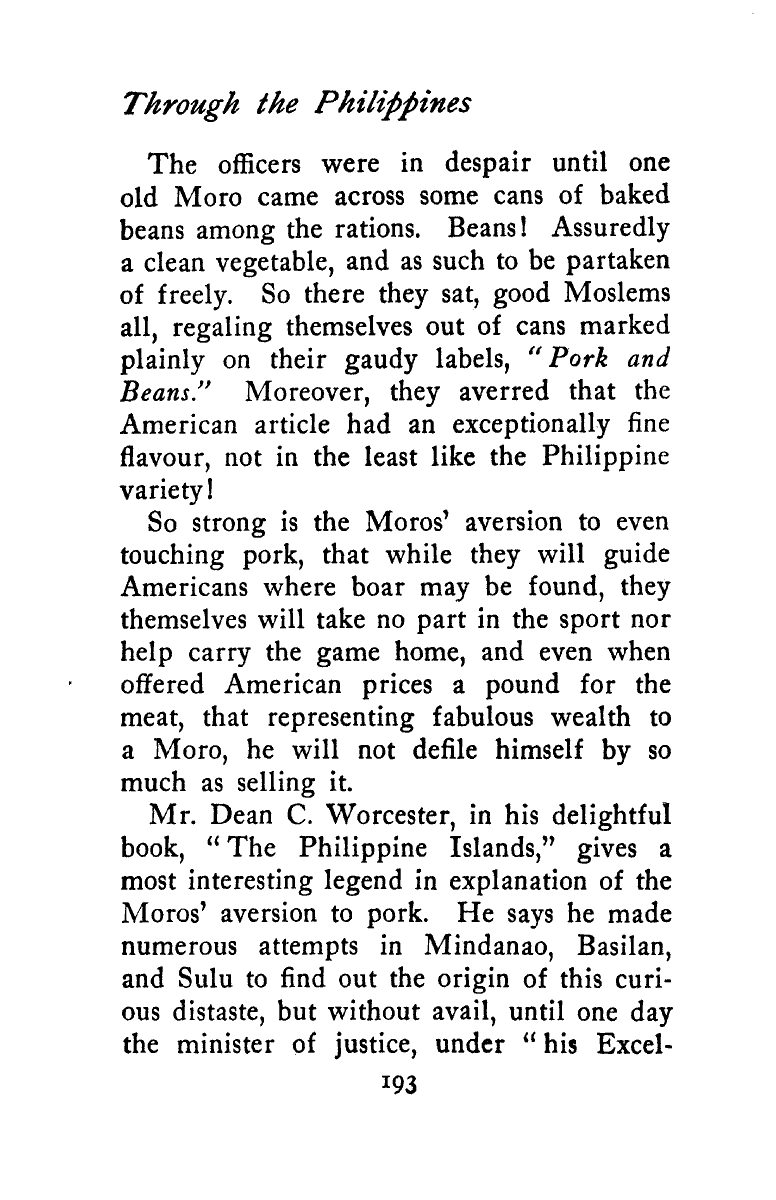 Through the Philippines

The officers were in despair until one old Moro came across some cans of baked beans among the rations. Beans! Assuredly a clean vegetable, and as such to be partaken of freely. So there they sat, good Moslems all, regaling themselves out of cans marked plainly on their gaudy labels, "Pork and Beans." Moreover, they averred that the American article had an exceptionally fine flavour, not in the least like the Philippine variety!

So strong is the Moros' aversion to even touching pork, that while they will guide Americans where boar may be found, they themselves will take no part in the sport nor help carry the game home, and even when offered American prices a pound for the meat, that representing fabulous wealth to a Moro, he will not defile himself by so much as selling it.

Mr. Dean C. Worcester, in his delightful book, "The Philippine Islands," gives a most interesting legend in explanation of the Moros' aversion to pork. He says he made numerous attempts in Mindanao, Basilan, and Sulu to find out the origin of this curious distaste, but without avail, until one day the minister of justice, under "his Excel-

193